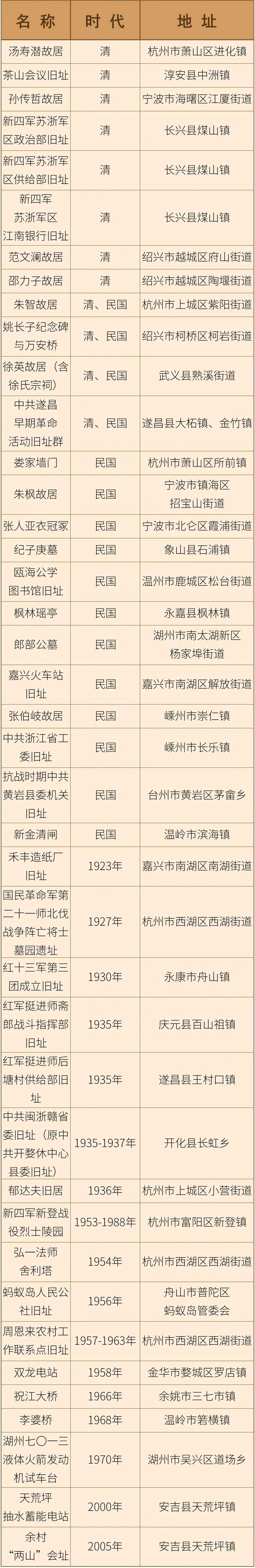 | 名称 | 时代 | 地址 |
|---|---|---|
| 汤寿潜故居 | 清 | 杭州市萧山区进化镇 |
| 茶山会议旧址 | 清 | 淳安县中洲镇 |
| 孙传哲故居 | 清 | 宁波市海曙区江厦街道 |
| 新四军苏浙军区政治部旧址 | 清 | 长兴县煤山镇 |
| 新四军苏浙军区供给部旧址 | 清 | 长兴县煤山镇 |
| 新四军苏浙军区江南银行旧址 | 清 | 长兴县煤山镇 |
| 范文澜故居 | 清 | 绍兴市越城区府山街道 |
| 邵力子故居 | 清 | 绍兴市越城区陶堰街道 |
| 朱智故居 | 清、民国 | 杭州市上城区紫阳街道 |
| 姚长子纪念碑与万安桥 | 清、民国 | 绍兴市柯桥区柯岩街道 |
| 徐英故居（含徐氏宗祠） | 清、民国 | 武义县熟溪街道 |
| 中共遂昌早期革命活动旧址群 | 清、民国 | 遂昌县大柘镇、金竹镇 |
| 娄家墙门 | 民国 | 杭州市萧山区所前镇 |
| 朱枫故居 | 民国 | 宁波市镇海区招宝山街道 |
| 张人亚衣冠冢 | 民国 | 宁波市北仑区霞浦街道 |
| 纪子庚墓 | 民国 | 象山县石浦镇 |
| 瓯海公学图书馆旧址 | 民国 | 温州市鹿城区松台街道 |
| 枫林瑶亭 | 民国 | 永嘉县枫林镇 |
| 郎部公墓 | 民国 | 湖州市南太湖新区杨家埠街道 |
| 嘉兴火车站旧址 | 民国 | 嘉兴市南湖区解放街道 |
| 张伯岐故居 | 民国 | 嵊州市崇仁镇 |
| 中共浙江省工委旧址 | 民国 | 嵊州市长乐镇 |
| 抗战时期中共黄岩县委机关旧址 | 民国 | 台州市黄岩区茅畲乡 |
| 新金清闸 | 民国 | 温岭市滨海镇 |
| 禾丰造纸厂旧址 | 1923年 | 嘉兴市南湖区南湖街道 |
| 国民革命军第二十一师北伐战争阵亡将士墓园遗址 | 1927年 | 杭州市西湖区西湖街道 |
| 红十三军第三团成立旧址 | 1930年 | 永康市舟山镇 |
| 红军挺进师斋郎战斗指挥部旧址 | 1935年 | 庆元县百山祖镇 |
| 红军挺进师后塘村供给部旧址 | 1935年 | 遂昌县王村口镇 |
| 中共闽浙赣省委旧址（原中共开婺休中心县委旧址） | 1935-1937年 | 开化县长虹乡 |
| 郁达夫旧居 | 1936年 | 杭州市上城区小营街道 |
| 新四军新登战役烈士陵园 | 1953-1988年 | 杭州市富阳区新登镇 |
| 弘一法师舍利塔 | 1954年 | 杭州市西湖区西湖街道 |
| 蚂蚁岛人民公社旧址 | 1956年 | 舟山市普陀区蚂蚁岛管委会 |
| 周恩来农村工作联系点旧址 | 1957-1963年 | 杭州市西湖区西湖街道 |
| 双龙电站 | 1958年 | 金华市婺城区罗店镇 |
| 祝江大桥 | 1966年 | 余姚市三七市镇 |
| 李婆桥 | 1968年 | 温岭市箬横镇 |
| 湖州七〇一三液体火箭发动机试车台 | 1970年 | 湖州市吴兴区道场乡 |
| 天荒坪抽水蓄能电站 | 2000年 | 安吉县天荒坪镇 |
| 余村“两山”会址 | 2005年 | 安吉县天荒坪镇 |